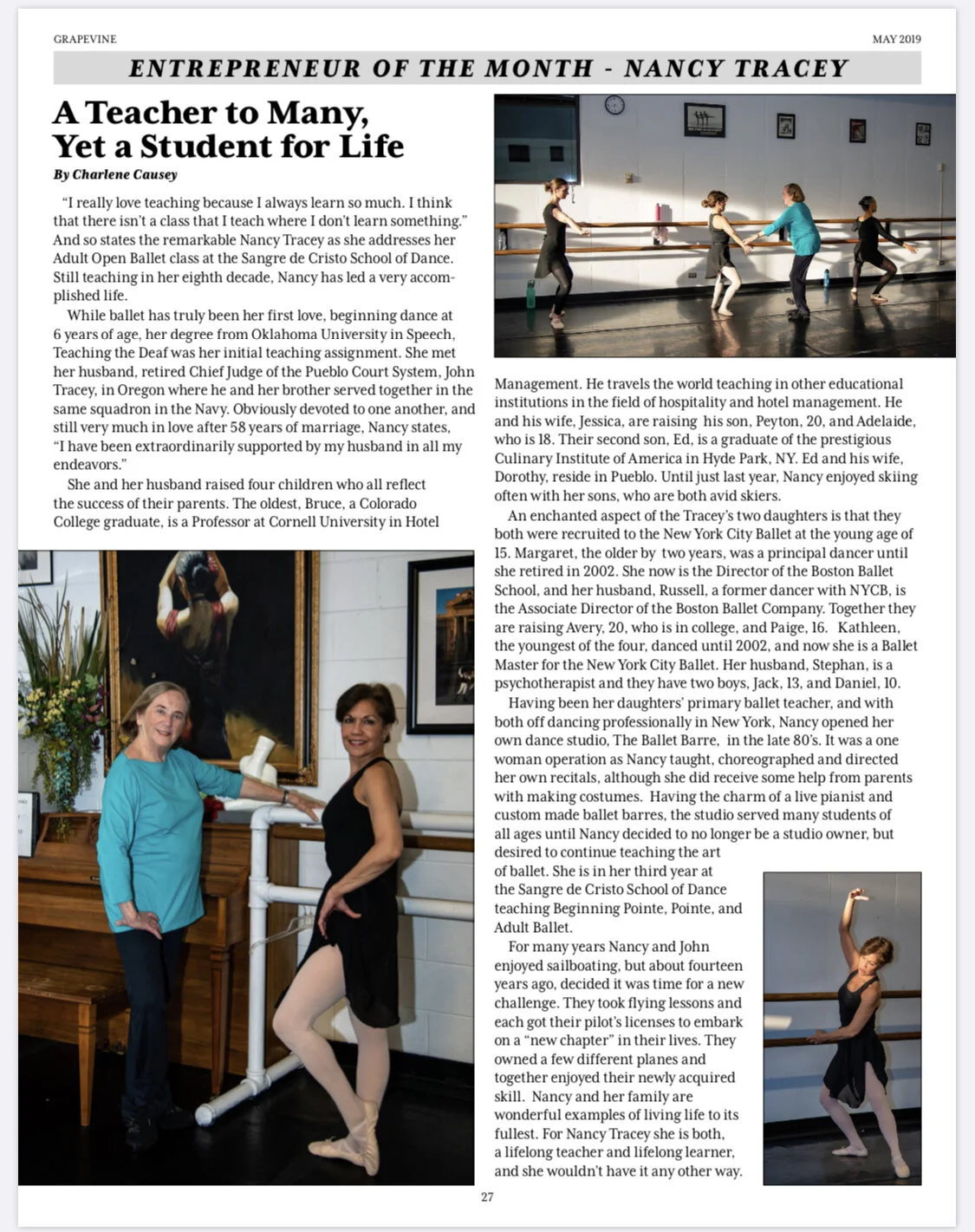 GRAPEVINE

MAY 2019

ENTREPRENEUR OF THE MONTH - NANCY TRACEY

A Teacher to Many, Yet a Student for Life

By Charlene Causey

"I really love teaching because I always learn so much. I think that there isn't a class that I teach where I don't learn something." And so states the remarkable Nancy Tracey as she addresses her Adult Open Ballet class at the Sangre de Cristo School of Dance. Still teaching in her eighth decade, Nancy has led a very accomplished life.

While ballet has truly been her first love, beginning dance at 6 years of age, her degree from Oklahoma University in Speech, Teaching the Deaf was her initial teaching assignment. She met her husband, retired Chief Judge of the Pueblo Court System, John Tracey, in Oregon where he and her brother served together in the same squadron in the Navy. Obviously devoted to one another, and still very much in love after 58 years of marriage, Nancy states, "I have been extraordinarily supported by my husband in all my endeavors."

She and her husband raised four children who all reflect the success of their parents. The oldest, Bruce, a Colorado College graduate, is a Professor at Cornell University in Hotel Management. He travels the world teaching in other educational institutions in the field of hospitality and hotel management. He and his wife, Jessica, are raising his son, Peyton, 20, and Adelaide, who is 18. Their second son, Ed, is a graduate of the prestigious Culinary Institute of America in Hyde Park, NY. Ed and his wife, Dorothy, reside in Pueblo. Until just last year, Nancy enjoyed skiing often with her sons, who are both avid skiers.

An enchanted aspect of the Tracey's two daughters is that they both were recruited to the New York City Ballet at the young age of 15. Margaret, the older by two years, was a principal dancer until she retired in 2002. She now is the Director of the Boston Ballet School, and her husband, Russell, a former dancer with NYCB, is the Associate Director of the Boston Ballet Company. Together they are raising Avery, 20, who is in college, and Paige, 16. Kathleen, the youngest of the four, danced until 2002, and now she is a Ballet Master for the New York City Ballet. Her husband, Stephan, is a psychotherapist and they have two boys, Jack, 13, and Daniel, 10.

Having been her daughters' primary ballet teacher, and with both off dancing professionally in New York, Nancy opened her own dance studio, The Ballet Barre, in the late 80's. It was a one woman operation as Nancy taught, choreographed and directed her own recitals, although she did receive some help from parents with making costumes. Having the charm of a live pianist and custom made ballet barres, the studio served many students of all ages until Nancy decided to no longer be a studio owner, but desired to continue teaching the art of ballet. She is in her third year at the Sangre de Cristo School of Dance teaching Beginning Pointe, Pointe, and Adult Ballet.

For many years Nancy and John enjoyed sailboating, but about fourteen years ago, decided it was time for a new challenge. They took flying lessons and each got their pilot's licenses to embark on a "new chapter" in their lives. They owned a few different planes and together enjoyed their newly acquired skill. Nancy and her family are wonderful examples of living life to its fullest. For Nancy Tracey she is both, a lifelong teacher and lifelong learner, and she wouldn't have it any other way.

27